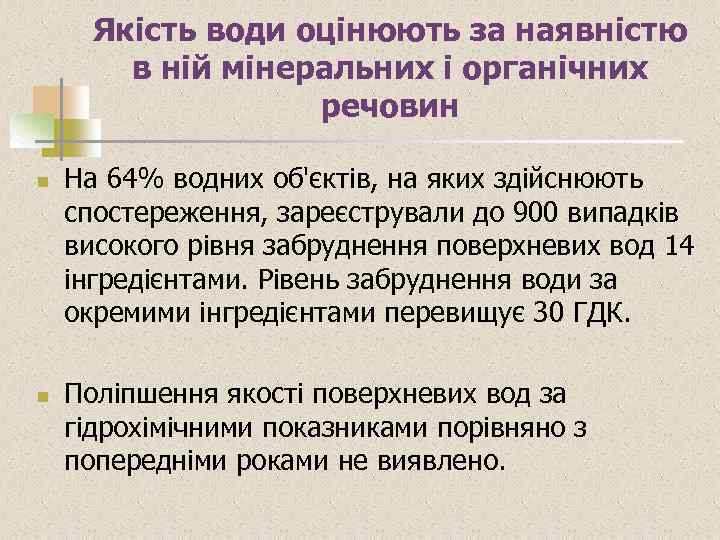 Якість води оцінюють за наявністю в ній мінеральних і органічних речовин

На 64% водних об'єктів, на яких здійснюють спостереження, зареєстрували до 900 випадків високого рівня забруднення поверхневих вод 14 інгредієнтами. Рівень забруднення води за окремими інгредієнтами перевищує 30 ГДК.

Поліпшення якості поверхневих вод за гідрохімічними показниками порівняно з попередніми роками не виявлено.